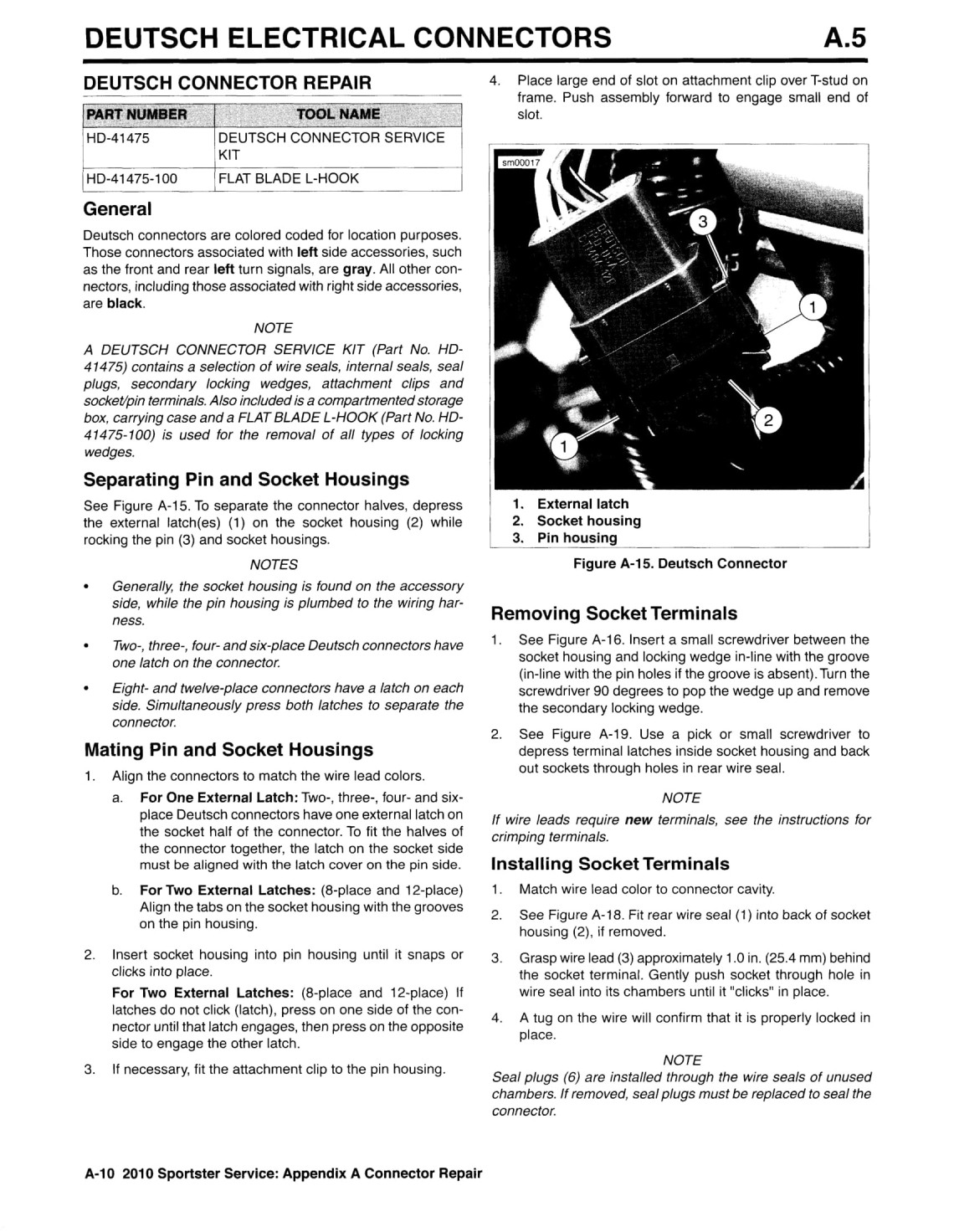 DEUTSCH ELECTRICAL CONNECTORS A.5

DEUTSCH CONNECTOR REPAIR

| PART NUMBER | TOOL NAME |
|---|---|
| HD-41475 | DEUTSCH CONNECTOR SERVICE KIT |
| HD-41475-100 | FLAT BLADE L-HOOK |

General

Deutsch connectors are colored coded for location purposes. Those connectors associated with left side accessories, such as the front and rear left turn signals, are gray. All other connectors, including those associated with right side accessories, are black.

NOTE

A DEUTSCH CONNECTOR SERVICE KIT (Part No. HD-41475) contains a selection of wire seals, internal seals, seal plugs, secondary locking wedges, attachment clips and socket/pin terminals. Also included is a compartmented storage box, carrying case and a FLAT BLADE L-HOOK (Part No. HD-41475-100) is used for the removal of all types of locking wedges.

Separating Pin and Socket Housings

See Figure A-15. To separate the connector halves, depress the external latch(es) (1) on the socket housing (2) while rocking the pin (3) and socket housings.

NOTES

• Generally, the socket housing is found on the accessory side, while the pin housing is plumbed to the wiring harness.

• Two-, three-, four- and six-place Deutsch connectors have one latch on the connector.

• Eight- and twelve-place connectors have a latch on each side. Simultaneously press both latches to separate the connector.

Mating Pin and Socket Housings

1. Align the connectors to match the wire lead colors.

a. For One External Latch: Two-, three-, four- and six-place Deutsch connectors have one external latch on the socket half of the connector. To fit the halves of the connector together, the latch on the socket side must be aligned with the latch cover on the pin side.

b. For Two External Latches: (8-place and 12-place) Align the tabs on the socket housing with the grooves on the pin housing.

2. Insert socket housing into pin housing until it snaps or clicks into place.

For Two External Latches: (8-place and 12-place) If latches do not click (latch), press on one side of the connector until that latch engages, then press on the opposite side to engage the other latch.

3. If necessary, fit the attachment clip to the pin housing.

4. Place large end of slot on attachment clip over T-stud on frame. Push assembly forward to engage small end of slot.

sm00017

3
1
2
1

1. External latch
2. Socket housing
3. Pin housing

Figure A-15. Deutsch Connector

Removing Socket Terminals

1. See Figure A-16. Insert a small screwdriver between the socket housing and locking wedge in-line with the groove (in-line with the pin holes if the groove is absent). Turn the screwdriver 90 degrees to pop the wedge up and remove the secondary locking wedge.

2. See Figure A-19. Use a pick or small screwdriver to depress terminal latches inside socket housing and back out sockets through holes in rear wire seal.

NOTE

If wire leads require new terminals, see the instructions for crimping terminals.

Installing Socket Terminals

1. Match wire lead color to connector cavity.

2. See Figure A-18. Fit rear wire seal (1) into back of socket housing (2), if removed.

3. Grasp wire lead (3) approximately 1.0 in. (25.4 mm) behind the socket terminal. Gently push socket through hole in wire seal into its chambers until it "clicks" in place.

4. A tug on the wire will confirm that it is properly locked in place.

NOTE

Seal plugs (6) are installed through the wire seals of unused chambers. If removed, seal plugs must be replaced to seal the connector.

A-10 2010 Sportster Service: Appendix A Connector Repair